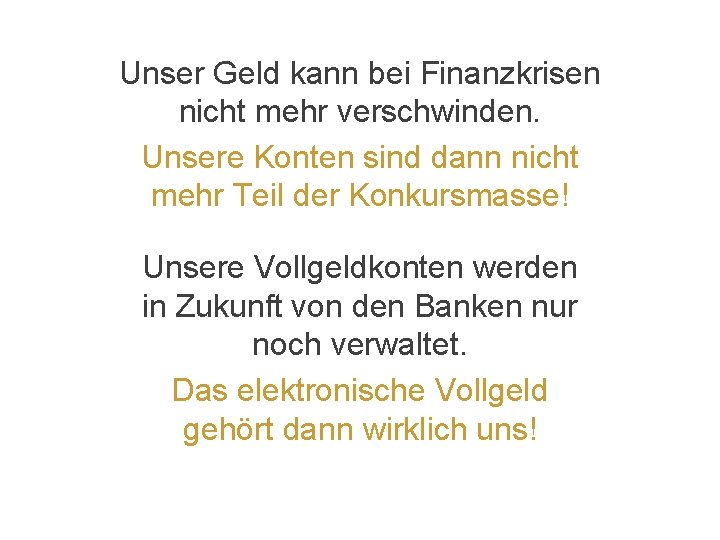 Unser Geld kann bei Finanzkrisen nicht mehr verschwinden.

Unsere Konten sind dann nicht mehr Teil der Konkursmasse!

Unsere Vollgeldkonten werden in Zukunft von den Banken nur noch verwaltet.

Das elektronische Vollgeld gehört dann wirklich uns!